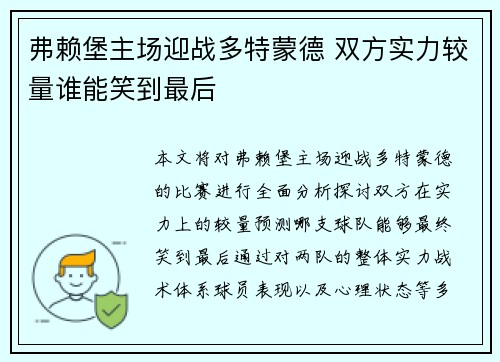 弗赖堡主场迎战多特蒙德 双方实力较量谁能笑到最后

本文将对弗赖堡主场迎战多特蒙德的比赛进行全面分析探讨双方在实力上的较量预测哪支球队能够最终笑到最后通过对两队的整体实力战术体系球员表现以及心理状态等多